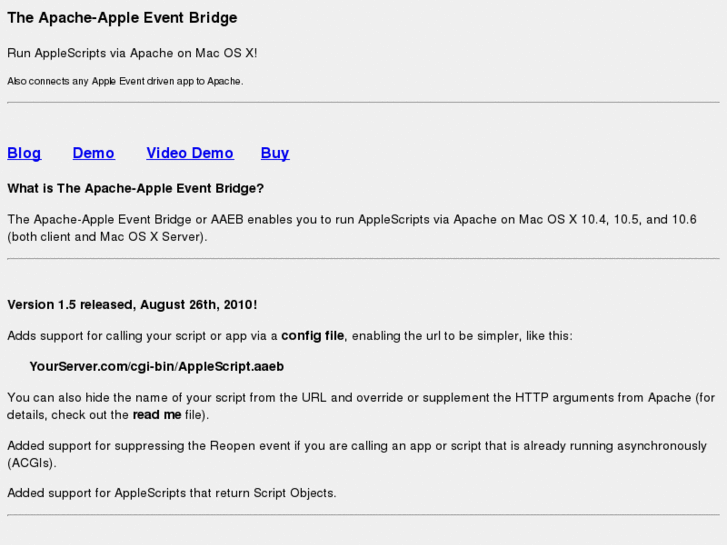 The Apache-Apple Event Bridge

Run AppleScripts via Apache on Mac OS X!

Also connects any Apple Event driven app to Apache.

Blog Demo Video Demo Buy

What is The Apache-Apple Event Bridge?

The Apache-Apple Event Bridge or AAEB enables you to run AppleScripts via Apache on Mac OS X 10.4, 10.5, and 10.6 (both client and Mac OS X Server).

Version 1.5 released, August 26th, 2010!

Adds support for calling your script or app via a config file, enabling the url to be simpler, like this:

YourServer.com/cgi-bin/AppleScript.aaeb

You can also hide the name of your script from the URL and override or supplement the HTTP arguments from Apache (for details, check out the read me file).

Added support for suppressing the Reopen event if you are calling an app or script that is already running asynchronously (ACGIs).

Added support for AppleScripts that return Script Objects.